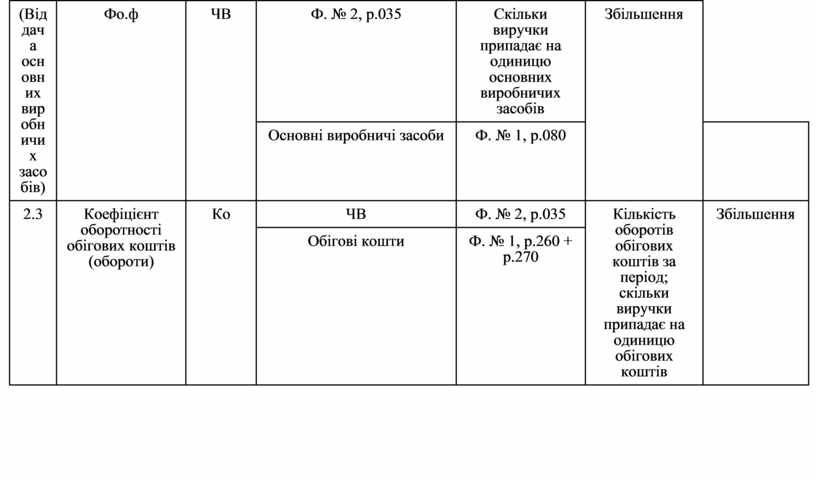 | (Віддача основних виробничих засобів) | Фо.ф | ЧВ | Ф. № 2, р.035 | Скільки виручки припадає на одиницю основних виробничих засобів | Збільшення | |
|---|---|---|---|---|---|---|
| | | | Основні виробничі засоби | Ф. № 1, р.080 | | |
| 2.3 | Коефіцієнт оборотності обігових коштів (обороти) | Ко | ЧВ | Ф. № 2, р.035 | Кількість оборотів обігових коштів за період; скільки виручки припадає на одиницю обігових коштів | Збільшення |
| | | | Обігові кошти | Ф. № 1, р.260 + р.270 | | |